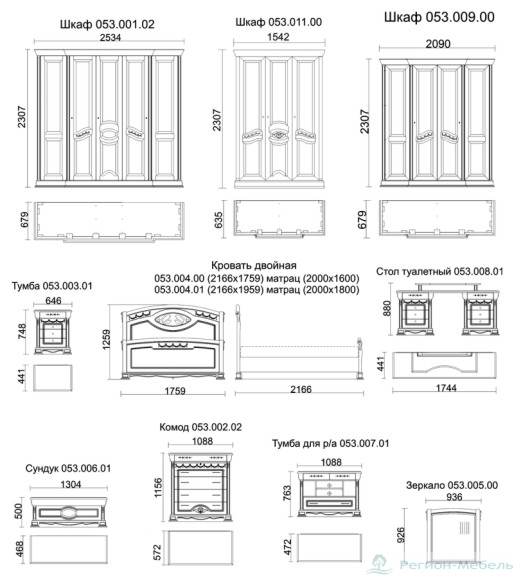 Шкаф 053.001.02
2534
2307
679

Шкаф 053.011.00
1542
2307
635

Шкаф 053.009.00
2090
2307
679

Тумба 053.003.01
646
748
441

Кровать двойная
053.004.00 (2166х1759) матрац (2000х1600)
053.004.01 (2166х1959) матрац (2000х1800)
1259
1759
2166

Стол туалетный 053.008.01
880
441
1744

Сундук 053.006.01
1304
500
468

Комод 053.002.02
1088
1156
572

Тумба для р/а 053.007.01
1088
763
472

Зеркало 053.005.00
936
926

Регион-Мебель